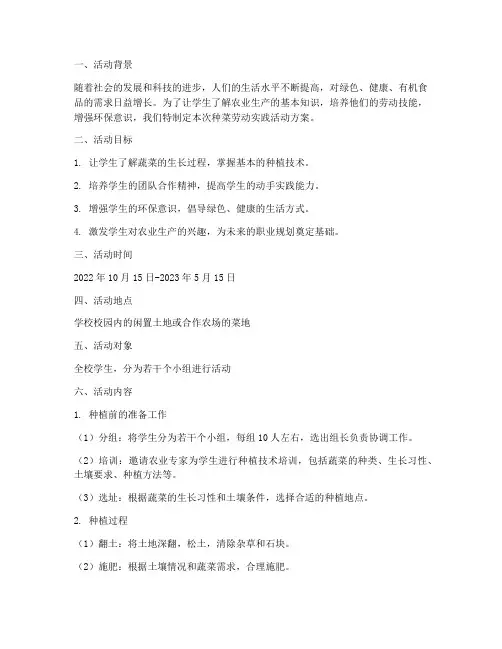 一、活动背景

随着社会的发展和科技的进步，人们的生活水平不断提高，对绿色、健康、有机食品的需求日益增长。为了让学生了解农业生产的基本知识，培养他们的劳动技能，增强环保意识，我们特制定本次种菜劳动实践活动方案。

二、活动目标

1. 让学生了解蔬菜的生长过程，掌握基本的种植技术。

2. 培养学生的团队合作精神，提高学生的动手实践能力。

3. 增强学生的环保意识，倡导绿色、健康的生活方式。

4. 激发学生对农业生产的兴趣，为未来的职业规划奠定基础。

三、活动时间

2022 年 10 月 15 日-2023 年 5 月 15 日

四、活动地点

学校校园内的闲置土地或合作农场的菜地

五、活动对象

全校学生，分为若干个小组进行活动

六、活动内容

1. 种植前的准备工作

（1）分组：将学生分为若干个小组，每组 10 人左右，选出组长负责协调工作。

（2）培训：邀请农业专家为学生进行种植技术培训，包括蔬菜的种类、生长习性、土壤要求、种植方法等。

（3）选址：根据蔬菜的生长习性和土壤条件，选择合适的种植地点。

2. 种植过程

（1）翻土：将土地深翻，松土，清除杂草和石块。

（2）施肥：根据土壤情况和蔬菜需求，合理施肥。